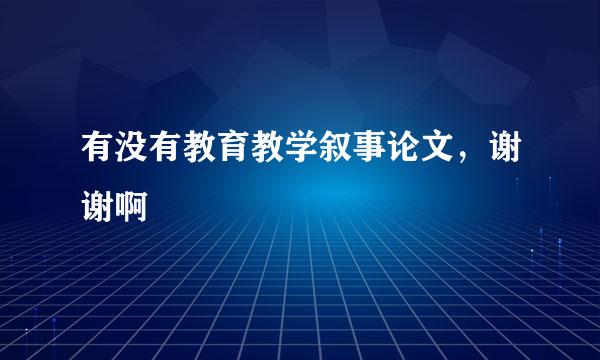 有没有教育教学叙事论文，谢谢啊